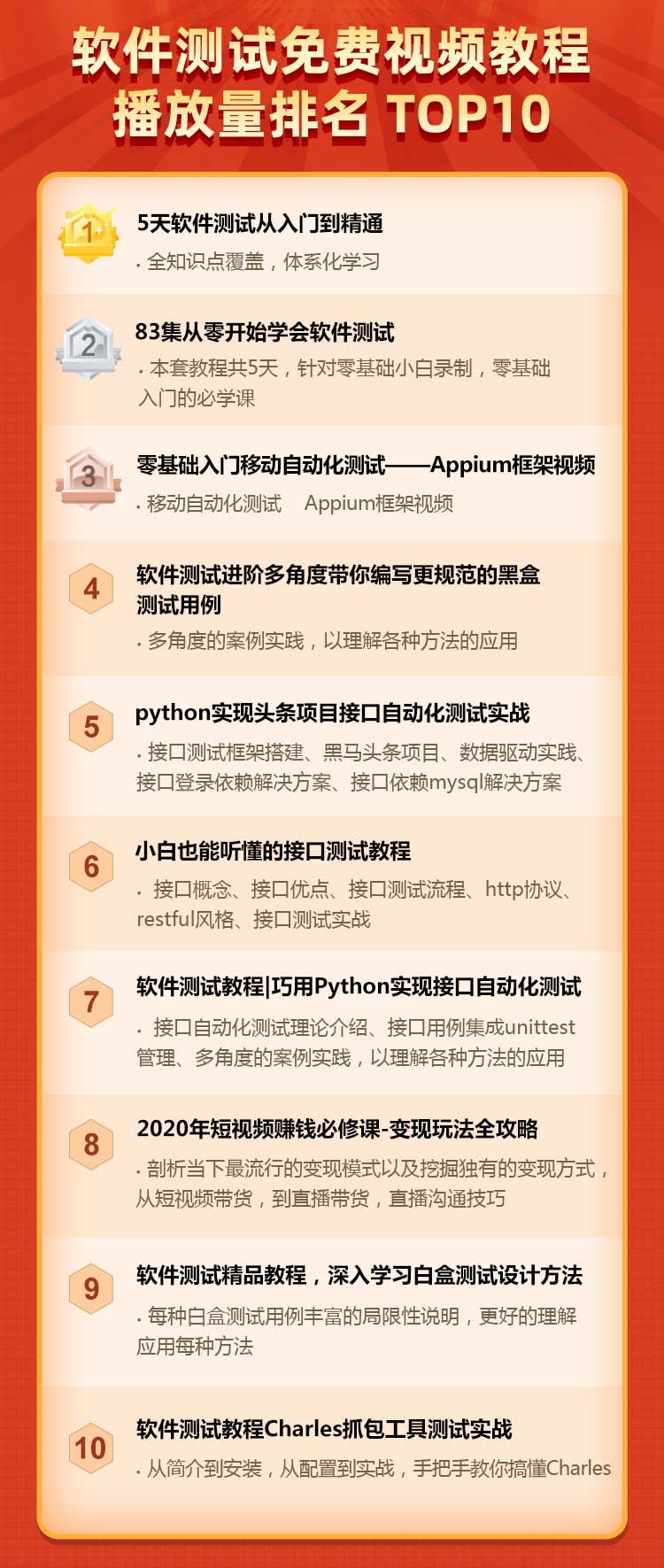 软件测试免费视频教程
播放量排名 TOP10

1
5天软件测试从入门到精通
· 全知识点覆盖，体系化学习

2
83集从零开始学会软件测试
· 本套教程共5天，针对零基础小白录制，零基础入门的必学课

3
零基础入门移动自动化测试——Appium框架视频
· 移动自动化测试 Appium框架视频

4
软件测试进阶多角度带你编写更规范的黑盒测试用例
· 多角度的案例实践，以理解各种方法的应用

5
python实现头条项目接口自动化测试实战
· 接口测试框架搭建、黑马头条项目、数据驱动实践、接口登录依赖解决方案、接口依赖mysql解决方案

6
小白也能听懂的接口测试教程
· 接口概念、接口优点、接口测试流程、http协议、restful风格、接口测试实战

7
软件测试教程|巧用Python实现接口自动化测试
· 接口自动化测试理论介绍、接口用例集成unittest管理、多角度的案例实践，以理解各种方法的应用

8
2020年短视频赚钱必修课-变现玩法全攻略
· 剖析当下最流行的变现模式以及挖掘独有的变现方式，从短视频带货，到直播带货，直播沟通技巧

9
软件测试精品教程，深入学习白盒测试设计方法
· 每种白盒测试用例丰富的局限性说明，更好的理解应用每种方法

10
软件测试教程Charles抓包工具测试实战
· 从简介到安装，从配置到实战，手把手教你搞懂Charles